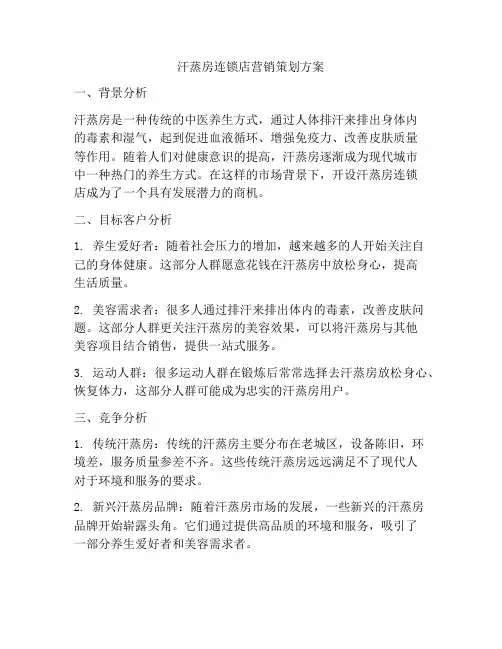 汗蒸房连锁店营销策划方案

一、背景分析

汗蒸房是一种传统的中医养生方式，通过人体排汗来排出身体内的毒素和湿气，起到促进血液循环、增强免疫力、改善皮肤质量等作用。随着人们对健康意识的提高，汗蒸房逐渐成为现代城市中一种热门的养生方式。在这样的市场背景下，开设汗蒸房连锁店成为了一个具有发展潜力的商机。

二、目标客户分析

1. 养生爱好者：随着社会压力的增加，越来越多的人开始关注自己的身体健康。这部分人群愿意花钱在汗蒸房中放松身心，提高生活质量。

2. 美容需求者：很多人通过排汗来排出体内的毒素，改善皮肤问题。这部分人群更关注汗蒸房的美容效果，可以将汗蒸房与其他美容项目结合销售，提供一站式服务。

3. 运动人群：很多运动人群在锻炼后常常选择去汗蒸房放松身心、恢复体力，这部分人群可能成为忠实的汗蒸房用户。

三、竞争分析

1. 传统汗蒸房：传统的汗蒸房主要分布在老城区，设备陈旧，环境差，服务质量参差不齐。这些传统汗蒸房远远满足不了现代人对于环境和服务的要求。

2. 新兴汗蒸房品牌：随着汗蒸房市场的发展，一些新兴的汗蒸房品牌开始崭露头角。它们通过提供高品质的环境和服务，吸引了一部分养生爱好者和美容需求者。